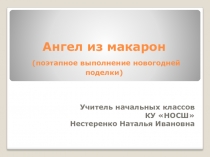 Ангел из макарон

(поэтапное выполнение новогодней поделки)

Учитель начальных классов
КУ «НОСШ»
Нестеренко Наталья Ивановна